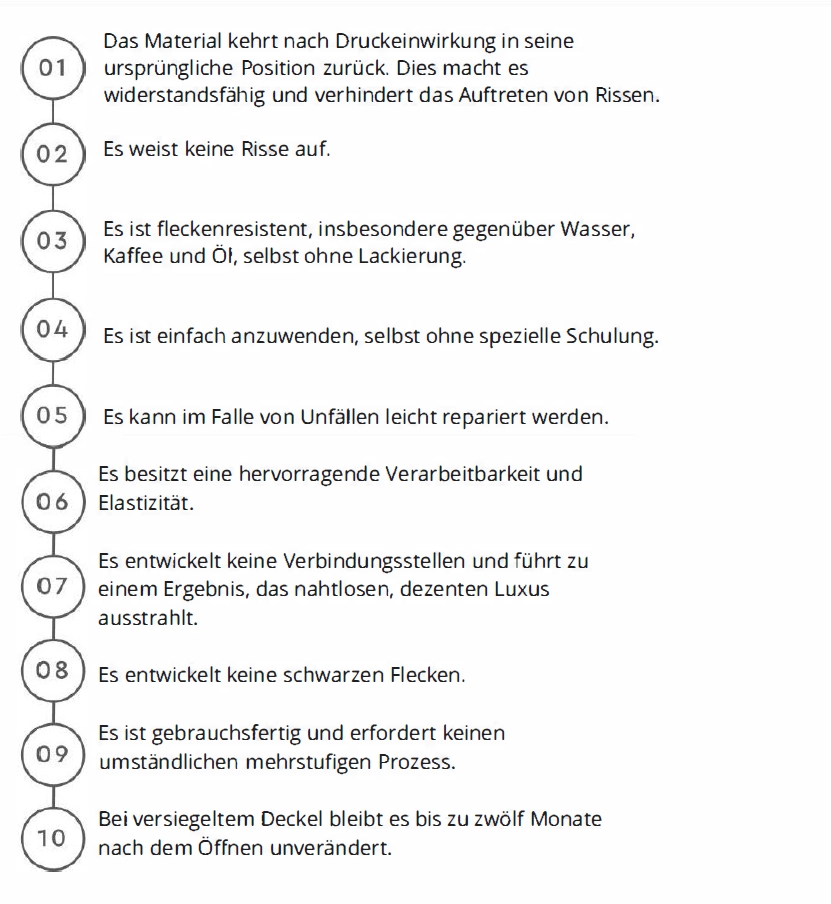 01
Das Material kehrt nach Druckeinwirkung in seine ursprüngliche Position zurück. Dies macht es widerstandsfähig und verhindert das Auftreten von Rissen.

02
Es weist keine Risse auf.

03
Es ist fleckenresistent, insbesondere gegenüber Wasser, Kaffee und Öl, selbst ohne Lackierung.

04
Es ist einfach anzuwenden, selbst ohne spezielle Schulung.

05
Es kann im Falle von Unfällen leicht repariert werden.

06
Es besitzt eine hervorragende Verarbeitbarkeit und Elastizität.

07
Es entwickelt keine Verbindungsstellen und führt zu einem Ergebnis, das nahtlosen, dezenten Luxus ausstrahlt.

08
Es entwickelt keine schwarzen Flecken.

09
Es ist gebrauchsfertig und erfordert keinen umständlichen mehrstufigen Prozess.

10
Bei versiegeltem Deckel bleibt es bis zu zwölf Monate nach dem Öffnen unverändert.